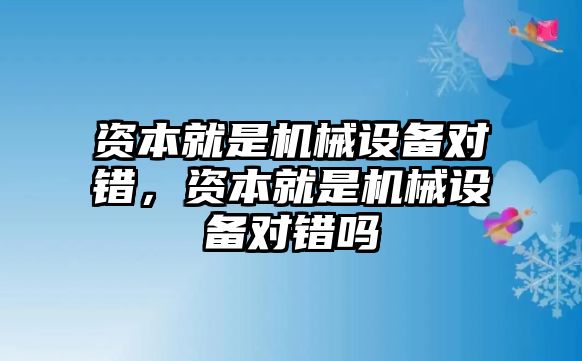 资本就是机械设备对错，资本就是机械设备对错吗